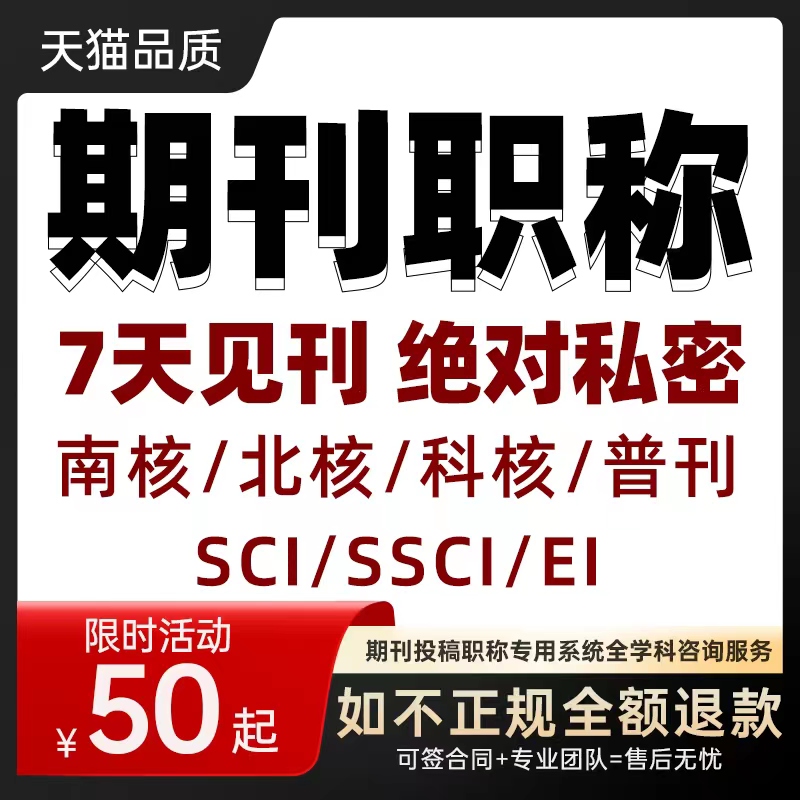 天猫品质

期刊职称

7天见刊 绝对私密

南核/北核/科核/普刊

SCI/SSCI/EI

限时活动

¥50起

期刊投稿职称专用系统全学科咨询服务

如不正规全额退款

可签合同+专业团队=售后无忧